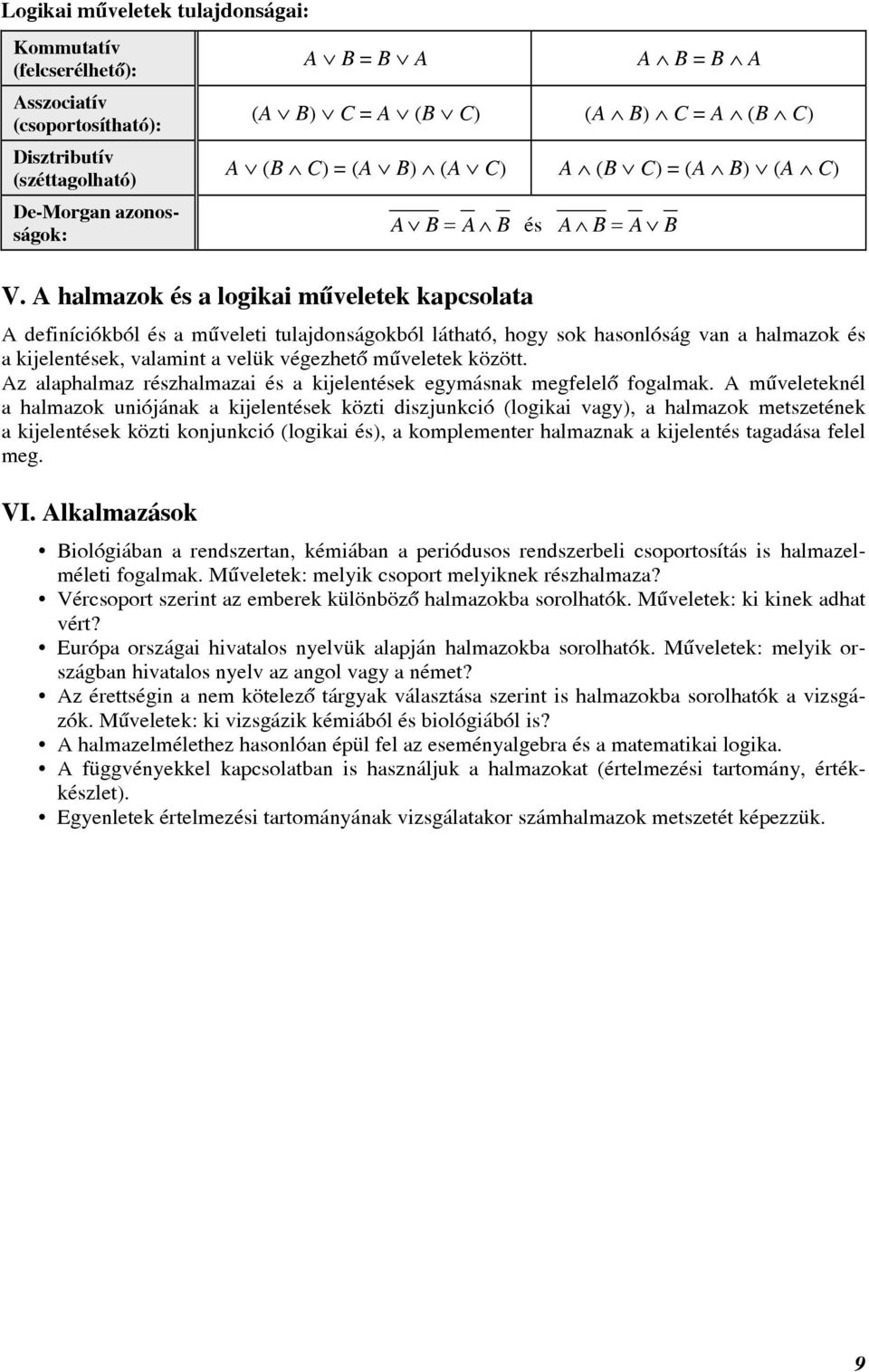 Logikai műveletek tulajdonságai:

| Kommutatív (felcserélhető): | $A \vee B = B \vee A$ | $A \wedge B = B \wedge A$ |
|---|---|---|
| Asszociatív (csoportosítható): | $(A \vee B) \vee C = A \vee (B \vee C)$ | $(A \wedge B) \wedge C = A \wedge (B \wedge C)$ |
| Disztributív (széttagolható) | $A \vee (B \wedge C) = (A \vee B) \wedge (A \vee C)$ | $A \wedge (B \vee C) = (A \wedge B) \vee (A \wedge C)$ |
| De-Morgan azonosságok: | $\overline{A \vee B} = \overline{A} \wedge \overline{B}$ és $\overline{A \wedge B} = \overline{A} \vee \overline{B}$ | |

V. A halmazok és a logikai műveletek kapcsolata

A definíciókból és a műveleti tulajdonságokból látható, hogy sok hasonlóság van a halmazok és a kijelentések, valamint a velük végezhető műveletek között.
Az alaphalmaz részhalmazai és a kijelentések egymásnak megfelelő fogalmak. A műveleteknél a halmazok uniójának a kijelentések közti diszjunkció (logikai vagy), a halmazok metszetének a kijelentések közti konjunkció (logikai és), a komplementer halmaznak a kijelentés tagadása felel meg.

VI. Alkalmazások

• Biológiában a rendszertan, kémiában a periódusos rendszerbeli csoportosítás is halmazelméleti fogalmak. Műveletek: melyik csoport melyiknek részhalmaza?
• Vércsoport szerint az emberek különböző halmazokba sorolhatók. Műveletek: ki kinek adhat vért?
• Európa országai hivatalos nyelvük alapján halmazokba sorolhatók. Műveletek: melyik országban hivatalos nyelv az angol vagy a német?
• Az érettségin a nem kötelező tárgyak választása szerint is halmazokba sorolhatók a vizsgázók. Műveletek: ki vizsgázik kémiából és biológiából is?
• A halmazelmélethez hasonlóan épül fel az eseményalgebra és a matematikai logika.
• A függvényekkel kapcsolatban is használjuk a halmazokat (értelmezési tartomány, értékkészlet).
• Egyenletek értelmezési tartományának vizsgálatakor számhalmazok metszetét képezzük.

9